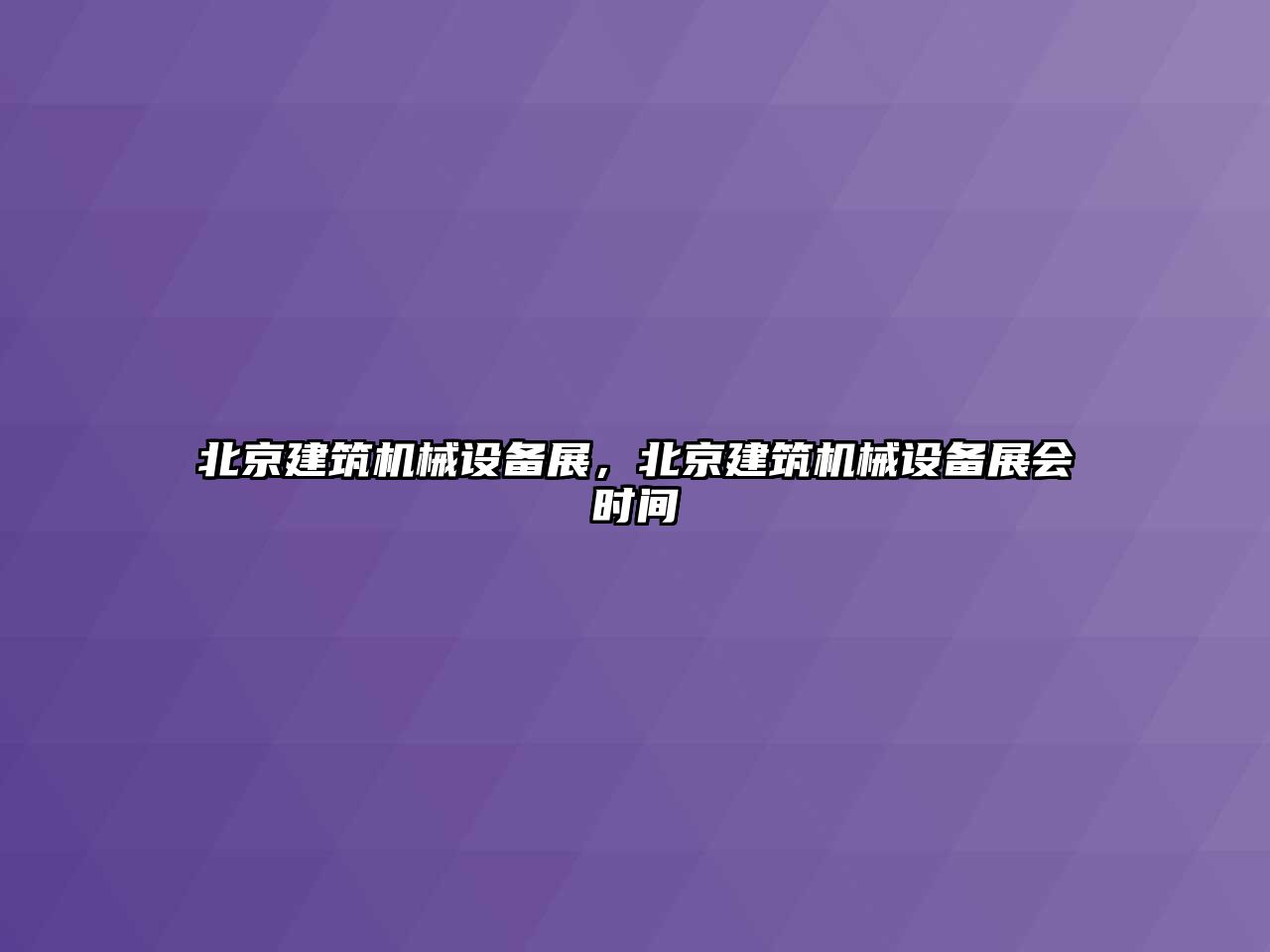 北京建筑机械设备展，北京建筑机械设备展会时间